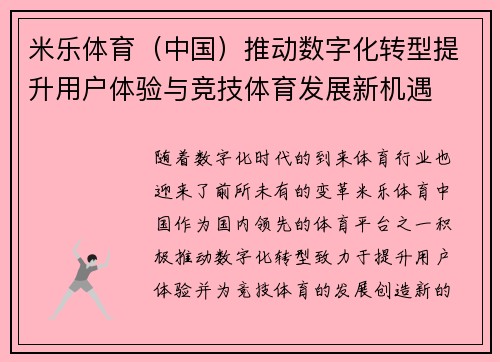 米乐体育（中国）推动数字化转型提升用户体验与竞技体育发展新机遇

随着数字化时代的到来体育行业也迎来了前所未有的变革米乐体育中国作为国内领先的体育平台之一积极推动数字化转型致力于提升用户体验并为竞技体育的发展创造新的